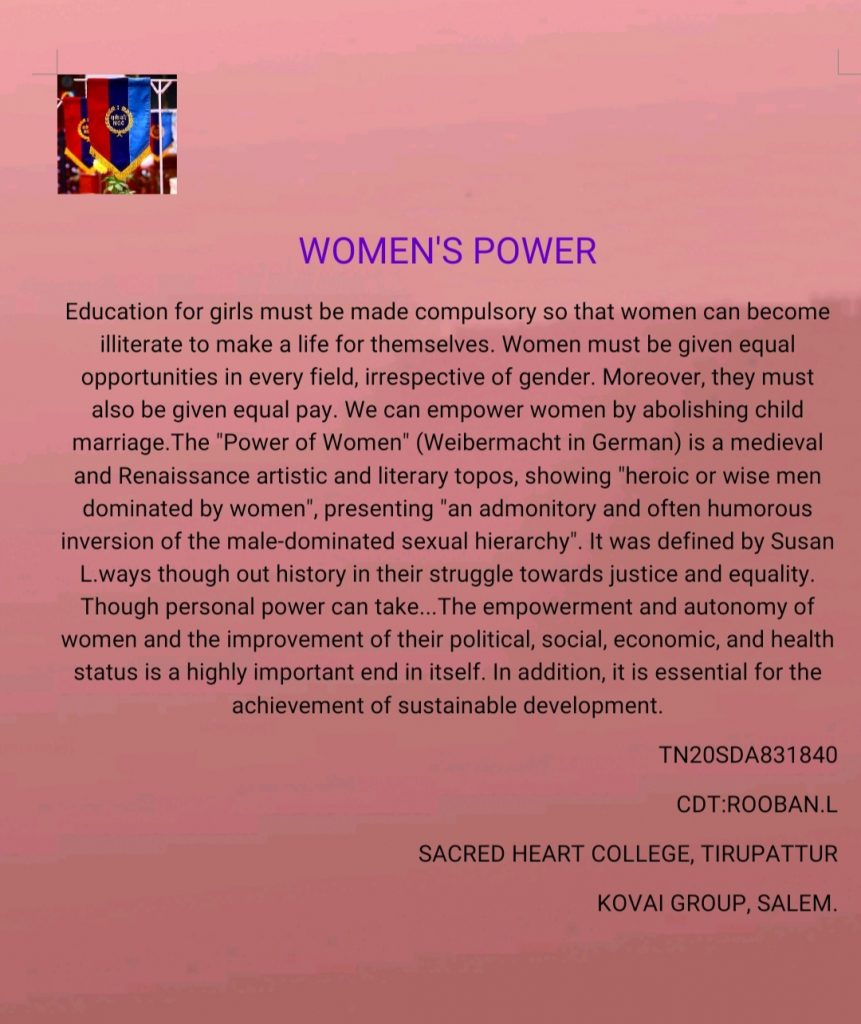 WOMEN'S POWER

Education for girls must be made compulsory so that women can become illiterate to make a life for themselves. Women must be given equal opportunities in every field, irrespective of gender. Moreover, they must also be given equal pay. We can empower women by abolishing child marriage.The "Power of Women" (Weibermacht in German) is a medieval and Renaissance artistic and literary topos, showing "heroic or wise men dominated by women", presenting "an admonitory and often humorous inversion of the male-dominated sexual hierarchy". It was defined by Susan L.ways though out history in their struggle towards justice and equality. Though personal power can take...The empowerment and autonomy of women and the improvement of their political, social, economic, and health status is a highly important end in itself. In addition, it is essential for the achievement of sustainable development.

TN20SDA831840

CDT:ROOBAN.L

SACRED HEART COLLEGE, TIRUPATTUR

KOVAI GROUP, SALEM.